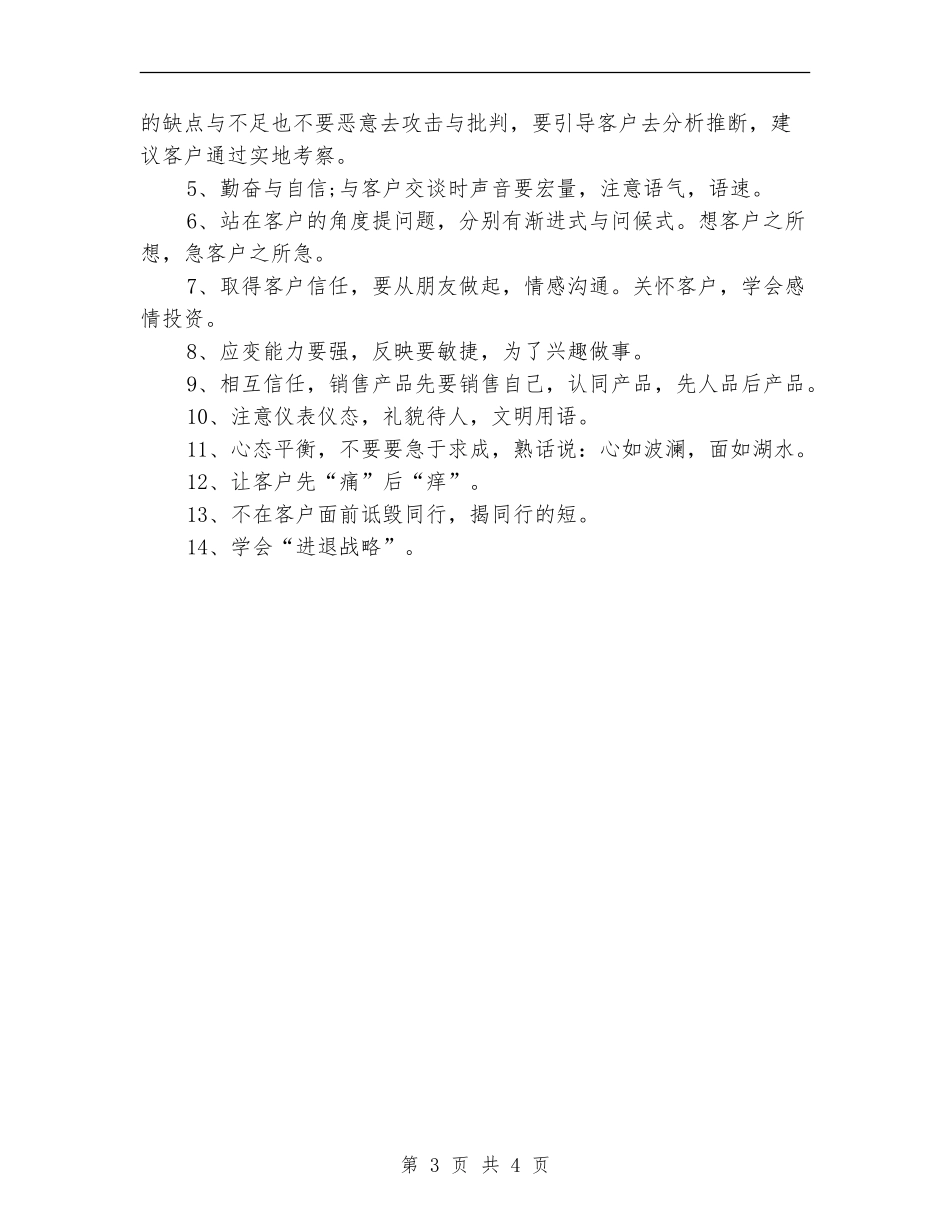 的缺点与不足也不要恶意去攻击与批判，要引导客户去分析推断，建议客户通过实地考察。

5、勤奋与自信;与客户交谈时声音要宏量，注意语气，语速。

6、站在客户的角度提问题，分别有渐进式与问候式。想客户之所想，急客户之所急。

7、取得客户信任，要从朋友做起，情感沟通。关怀客户，学会感情投资。

8、应变能力要强，反映要敏捷，为了兴趣做事。

9、相互信任，销售产品先要销售自己，认同产品，先人品后产品。

10、注意仪表仪态，礼貌待人，文明用语。

11、心态平衡，不要要急于求成，熟话说：心如波澜，面如湖水。

12、让客户先“痛”后“痒”。

13、不在客户面前诋毁同行，揭同行的短。

14、学会“进退战略”。

第 3 页 共 4 页